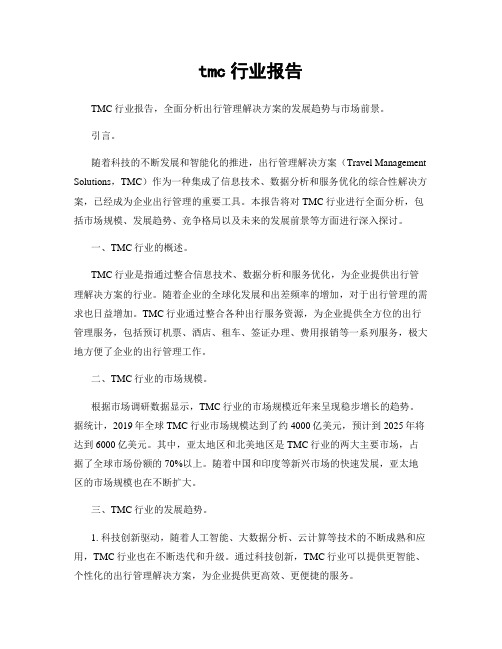 tmc 行业报告

TMC 行业报告，全面分析出行管理解决方案的发展趋势与市场前景。

引言。

随着科技的不断发展和智能化的推进，出行管理解决方案（Travel Management Solutions，TMC）作为一种集成了信息技术、数据分析和服务优化的综合性解决方案，已经成为企业出行管理的重要工具。本报告将对 TMC 行业进行全面分析，包括市场规模、发展趋势、竞争格局以及未来的发展前景等方面进行深入探讨。

一、TMC 行业的概述。

TMC 行业是指通过整合信息技术、数据分析和服务优化，为企业提供出行管理解决方案的行业。随着企业的全球化发展和出差频率的增加，对于出行管理的需求也日益增加。TMC 行业通过整合各种出行服务资源，为企业提供全方位的出行管理服务，包括预订机票、酒店、租车、签证办理、费用报销等一系列服务，极大地方便了企业的出行管理工作。

二、TMC 行业的市场规模。

根据市场调研数据显示，TMC 行业的市场规模近年来呈现稳步增长的趋势。据统计，2019 年全球 TMC 行业市场规模达到了约 4000 亿美元，预计到 2025 年将达到 6000 亿美元。其中，亚太地区和北美地区是 TMC 行业的两大主要市场，占据了全球市场份额的 70%以上。随着中国和印度等新兴市场的快速发展，亚太地区的市场规模也在不断扩大。

三、TMC 行业的发展趋势。

1. 科技创新驱动，随着人工智能、大数据分析、云计算等技术的不断成熟和应用，TMC 行业也在不断迭代和升级。通过科技创新，TMC 行业可以提供更智能、个性化的出行管理解决方案，为企业提供更高效、更便捷的服务。